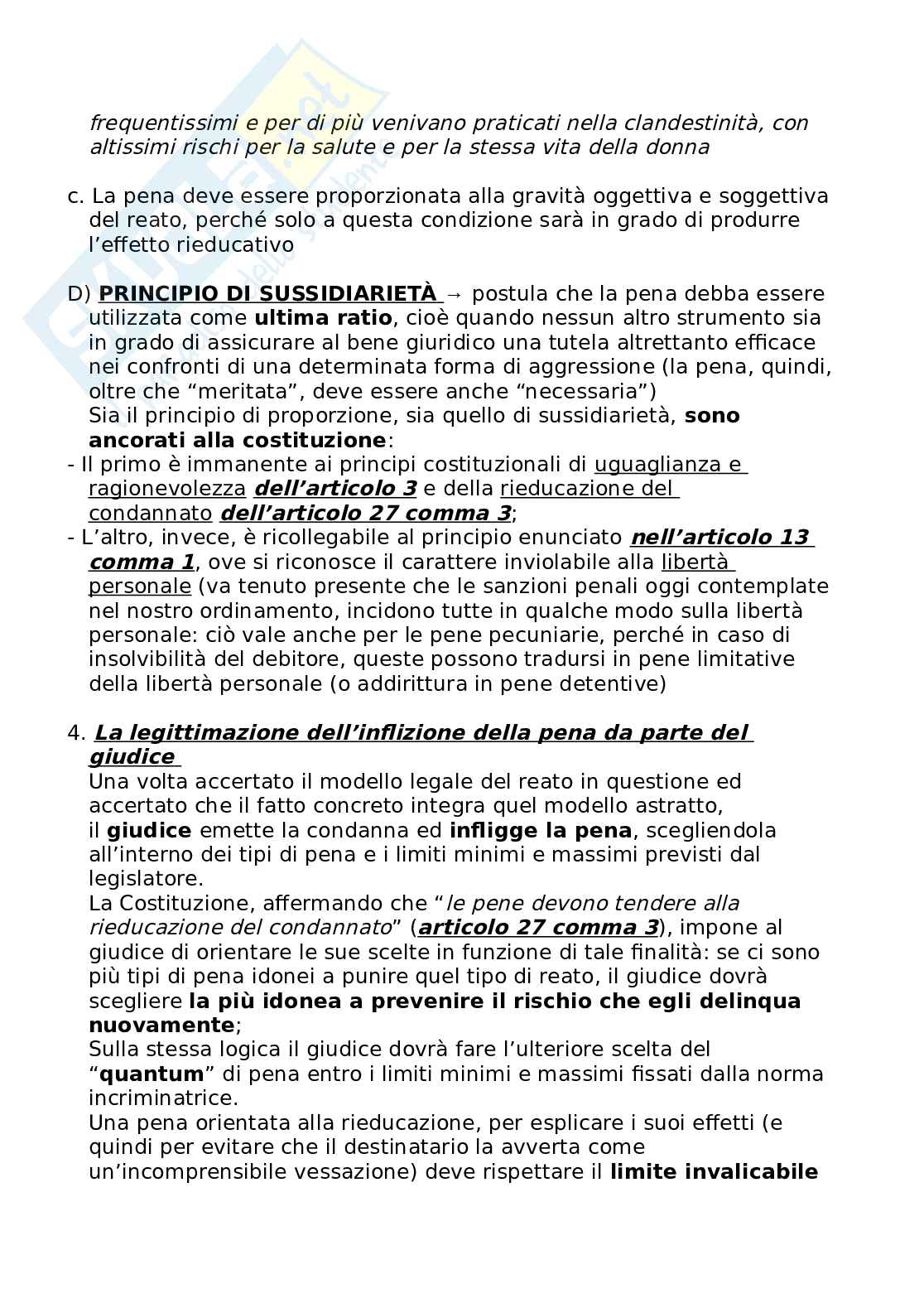 frequentissimi e per di più venivano praticati nella clandestinità, con altissimi rischi per la salute e per la stessa vita della donna

c. La pena deve essere proporzionata alla gravità oggettiva e soggettiva del reato, perché solo a questa condizione sarà in grado di produrre l'effetto rieducativo

D) PRINCIPIO DI SUSSIDIARIETÀ → postula che la pena debba essere utilizzata come ultima ratio, cioè quando nessun altro strumento sia in grado di assicurare al bene giuridico una tutela altrettanto efficace nei confronti di una determinata forma di aggressione (la pena, quindi, oltre che "meritata", deve essere anche "necessaria")
Sia il principio di proporzione, sia quello di sussidiarietà, sono ancorati alla costituzione:
- Il primo è immanente ai principi costituzionali di uguaglianza e ragionevolezza dell'articolo 3 e della rieducazione del condannato dell'articolo 27 comma 3;
- L'altro, invece, è ricollegabile al principio enunciato nell'articolo 13 comma 1, ove si riconosce il carattere inviolabile alla libertà personale (va tenuto presente che le sanzioni penali oggi contemplate nel nostro ordinamento, incidono tutte in qualche modo sulla libertà personale: ciò vale anche per le pene pecuniarie, perché in caso di insolvibilità del debitore, queste possono tradursi in pene limitative della libertà personale (o addirittura in pene detentive)

4. La legittimazione dell'inflizione della pena da parte del giudice
Una volta accertato il modello legale del reato in questione ed accertato che il fatto concreto integra quel modello astratto, il giudice emette la condanna ed infligge la pena, scegliendola all'interno dei tipi di pena e i limiti minimi e massimi previsti dal legislatore.
La Costituzione, affermando che "le pene devono tendere alla rieducazione del condannato" (articolo 27 comma 3), impone al giudice di orientare le sue scelte in funzione di tale finalità: se ci sono più tipi di pena idonei a punire quel tipo di reato, il giudice dovrà scegliere la più idonea a prevenire il rischio che egli delinqua nuovamente;
Sulla stessa logica il giudice dovrà fare l'ulteriore scelta del "quantum" di pena entro i limiti minimi e massimi fissati dalla norma incriminatrice.
Una pena orientata alla rieducazione, per esplicare i suoi effetti (e quindi per evitare che il destinatario la avverta come un'incomprensibile vessazione) deve rispettare il limite invalicabile